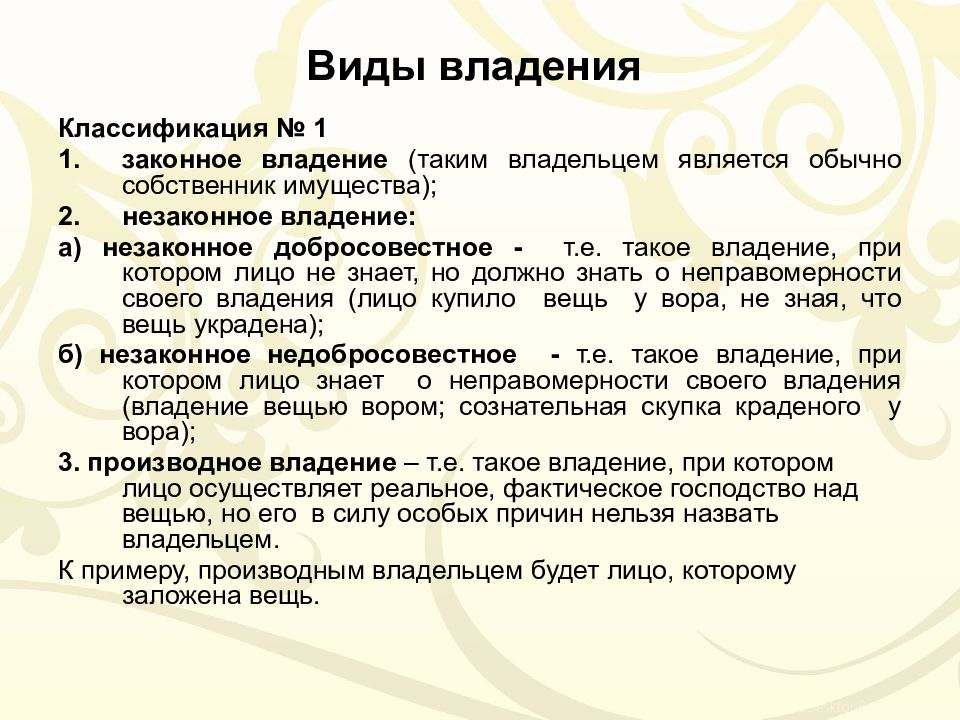 Виды владения

Классификация № 1

1. законное владение (таким владельцем является обычно собственник имущества);

2. незаконное владение:

а) незаконное добросовестное - т.е. такое владение, при котором лицо не знает, но должно знать о неправомерности своего владения (лицо купило вещь у вора, не зная, что вещь украдена);

б) незаконное недобросовестное - т.е. такое владение, при котором лицо знает о неправомерности своего владения (владение вещью вором; сознательная скупка краденого у вора);

3. производное владение – т.е. такое владение, при котором лицо осуществляет реальное, фактическое господство над вещью, но его в силу особых причин нельзя назвать владельцем.

К примеру, производным владельцем будет лицо, которому заложена вещь.